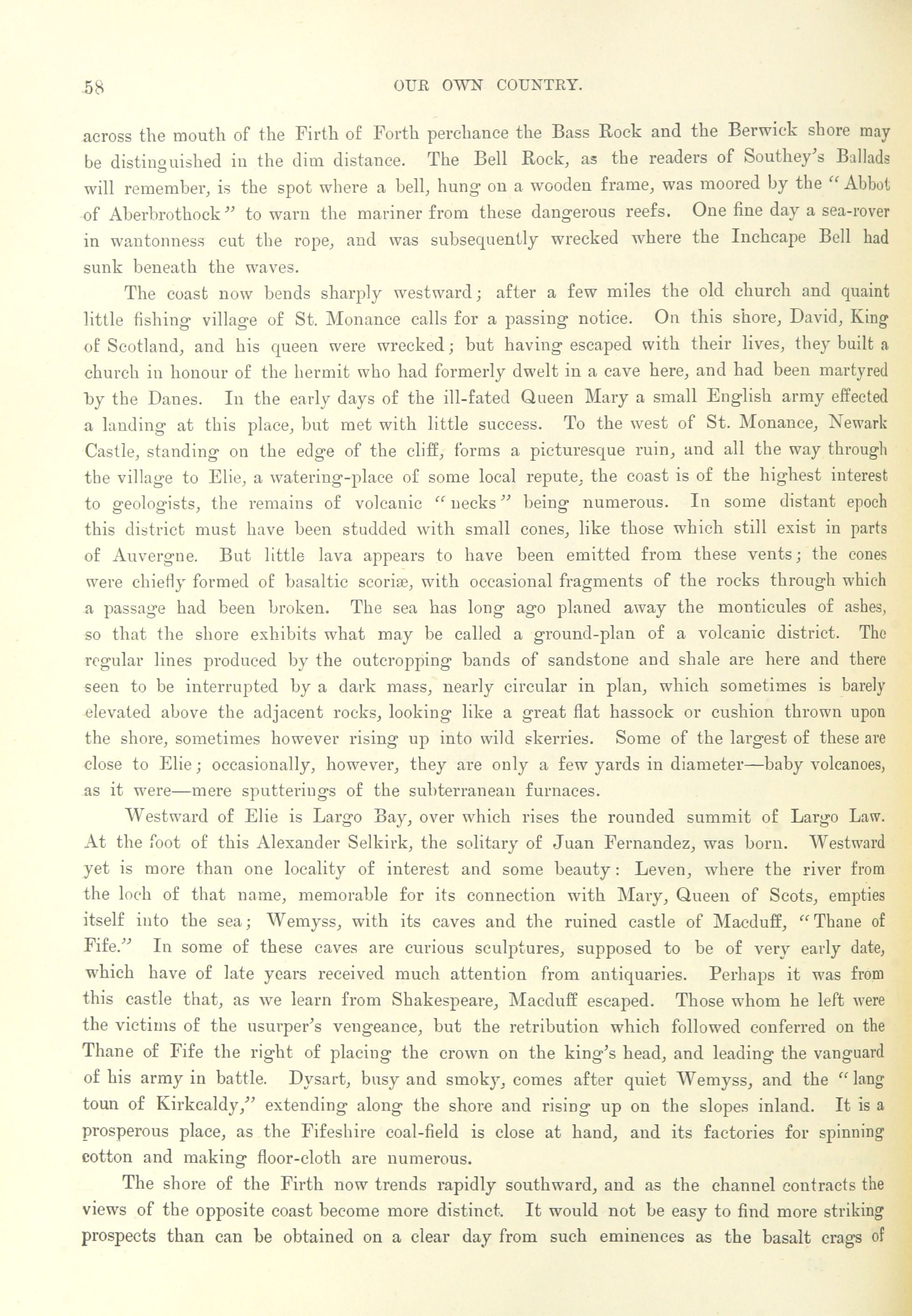 58 OUR OWN COUNTRY.

across the mouth of the Firth of Forth perchance the Bass Rock and the Berwick shore may be distinguished in the dim distance. The Bell Rock, as the readers of Southey's Ballads will remember, is the spot where a bell, hung on a wooden frame, was moored by the "Abbot of Aberbrothock" to warn the mariner from these dangerous reefs. One fine day a sea-rover in wantonness cut the rope, and was subsequently wrecked where the Inchcape Bell had sunk beneath the waves.

The coast now bends sharply westward; after a few miles the old church and quaint little fishing village of St. Monance calls for a passing notice. On this shore, David, King of Scotland, and his queen were wrecked; but having escaped with their lives, they built a church in honour of the hermit who had formerly dwelt in a cave here, and had been martyred by the Danes. In the early days of the ill-fated Queen Mary a small English army effected a landing at this place, but met with little success. To the west of St. Monance, Newark Castle, standing on the edge of the cliff, forms a picturesque ruin, and all the way through the village to Elie, a watering-place of some local repute, the coast is of the highest interest to geologists, the remains of volcanic "necks" being numerous. In some distant epoch this district must have been studded with small cones, like those which still exist in parts of Auvergne. But little lava appears to have been emitted from these vents; the cones were chiefly formed of basaltic scoriæ, with occasional fragments of the rocks through which a passage had been broken. The sea has long ago planed away the monticules of ashes, so that the shore exhibits what may be called a ground-plan of a volcanic district. The regular lines produced by the outcropping bands of sandstone and shale are here and there seen to be interrupted by a dark mass, nearly circular in plan, which sometimes is barely elevated above the adjacent rocks, looking like a great flat hassock or cushion thrown upon the shore, sometimes however rising up into wild skerries. Some of the largest of these are close to Elie; occasionally, however, they are only a few yards in diameter—baby volcanoes, as it were—mere sputterings of the subterranean furnaces.

Westward of Elie is Largo Bay, over which rises the rounded summit of Largo Law. At the foot of this Alexander Selkirk, the solitary of Juan Fernandez, was born. Westward yet is more than one locality of interest and some beauty: Leven, where the river from the loch of that name, memorable for its connection with Mary, Queen of Scots, empties itself into the sea; Wemyss, with its caves and the ruined castle of Macduff, "Thane of Fife." In some of these caves are curious sculptures, supposed to be of very early date, which have of late years received much attention from antiquaries. Perhaps it was from this castle that, as we learn from Shakespeare, Macduff escaped. Those whom he left were the victims of the usurper's vengeance, but the retribution which followed conferred on the Thane of Fife the right of placing the crown on the king's head, and leading the vanguard of his army in battle. Dysart, busy and smoky, comes after quiet Wemyss, and the "lang toun of Kirkcaldy," extending along the shore and rising up on the slopes inland. It is a prosperous place, as the Fifeshire coal-field is close at hand, and its factories for spinning cotton and making floor-cloth are numerous.

The shore of the Firth now trends rapidly southward, and as the channel contracts the views of the opposite coast become more distinct. It would not be easy to find more striking prospects than can be obtained on a clear day from such eminences as the basalt crags of